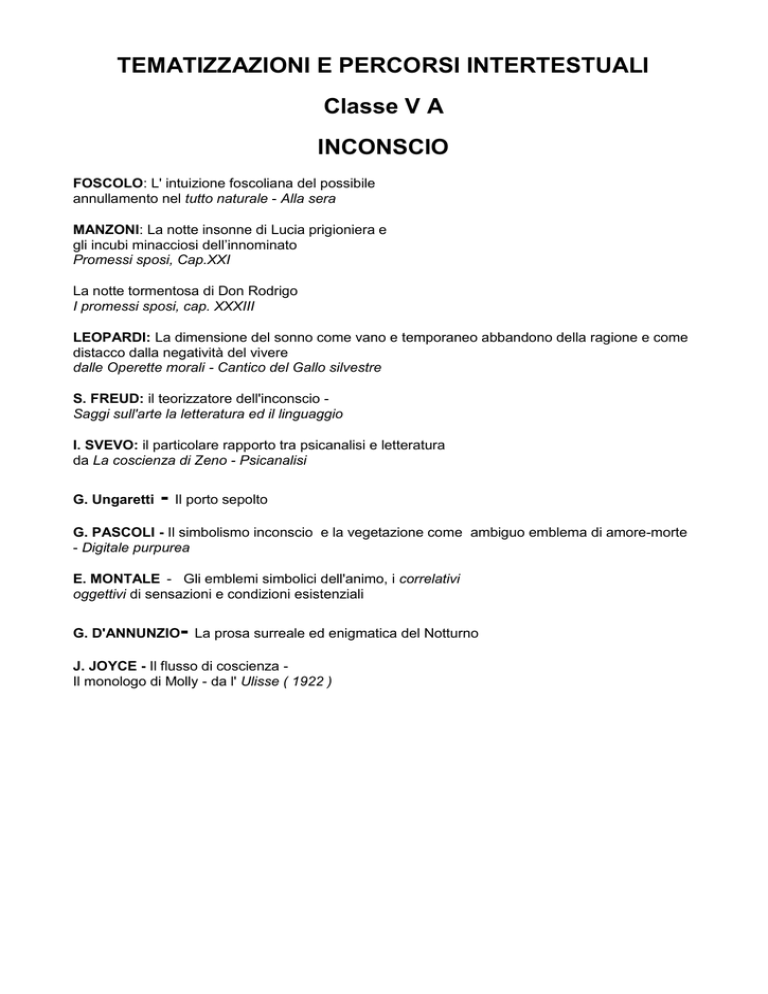 TEMATIZZAZIONI E PERCORSI INTERTESTUALI

Classe V A

INCONSCIO

FOSCOLO: L' intuizione foscoliana del possibile annullamento nel tutto naturale - Alla sera

MANZONI: La notte insonne di Lucia prigioniera e gli incubi minacciosi dell'innominato
Promessi sposi, Cap.XXI

La notte tormentosa di Don Rodrigo
I promessi sposi, cap. XXXIII

LEOPARDI: La dimensione del sonno come vano e temporaneo abbandono della ragione e come distacco dalla negatività del vivere
dalle Operette morali - Cantico del Gallo silvestre

S. FREUD: il teorizzatore dell'inconscio -
Saggi sull'arte la letteratura ed il linguaggio

I. SVEVO: il particolare rapporto tra psicanalisi e letteratura
da La coscienza di Zeno - Psicanalisi

G. Ungaretti - Il porto sepolto

G. PASCOLI - Il simbolismo inconscio e la vegetazione come ambiguo emblema di amore-morte - Digitale purpurea

E. MONTALE - Gli emblemi simbolici dell'animo, i correlativi oggettivi di sensazioni e condizioni esistenziali

G. D'ANNUNZIO- La prosa surreale ed enigmatica del Notturno

J. JOYCE - Il flusso di coscienza -
Il monologo di Molly - da l' Ulisse ( 1922 )